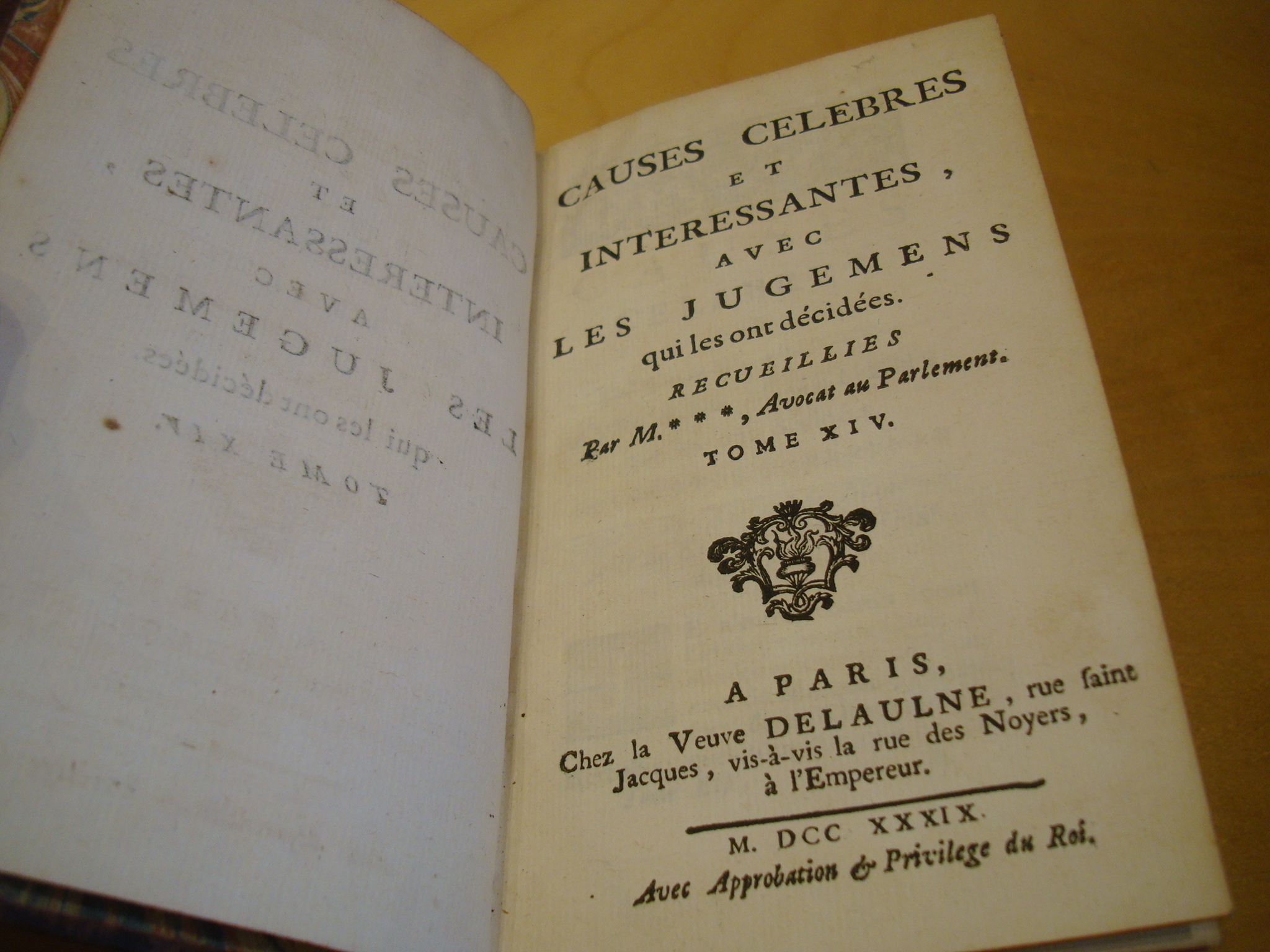 CAUSES CELEBRES
ET
INTERESSANTES,
AVEC
LES JUGEMENS
qui les ont décidées.
RECUEILLIES
Par M.***, Avocat au Parlement.
TOME XIV.

A PARIS,
Chez la Veuve DELAULNE, rue saint Jacques, vis-à-vis la rue des Noyers, à l'Empereur.

M. DCC XXXIX.
Avec Approbation & Privilege du Roi.